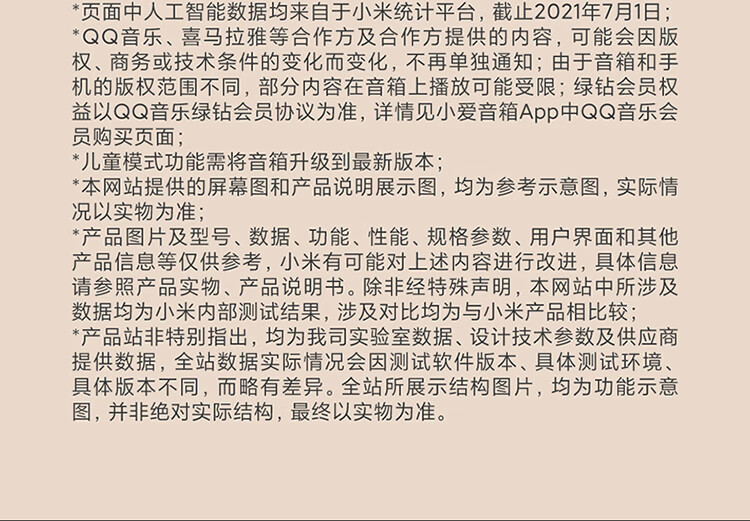 *页面中人工智能数据均来自于小米统计平台，截止2021年7月1日；

*QQ音乐、喜马拉雅等合作方及合作方提供的内容，可能会因版权、商务或技术条件的变化而变化，不再单独通知；由于音箱和手机的版权范围不同，部分内容在音箱上播放可能受限；绿钻会员权益以QQ音乐绿钻会员协议为准，详情见小爱音箱App中QQ音乐会员购买页面；

*儿童模式功能需将音箱升级到最新版本；

*本网站提供的屏幕图和产品说明展示图，均为参考示意图，实际情况以实物为准；

*产品图片及型号、数据、功能、性能、规格参数、用户界面和其他产品信息等仅供参考，小米有可能对上述内容进行改进，具体信息请参照产品实物、产品说明书。除非经特殊声明，本网站中所涉及数据均为小米内部测试结果，涉及对比均为与小米产品相比较；

*产品站非特别指出，均为我司实验室数据、设计技术参数及供应商提供数据，全站数据实际情况会因测试软件版本、具体测试环境、具体版本不同，而略有差异。全站所展示结构图片，均为功能示意图，并非绝对实际结构，最终以实物为准。